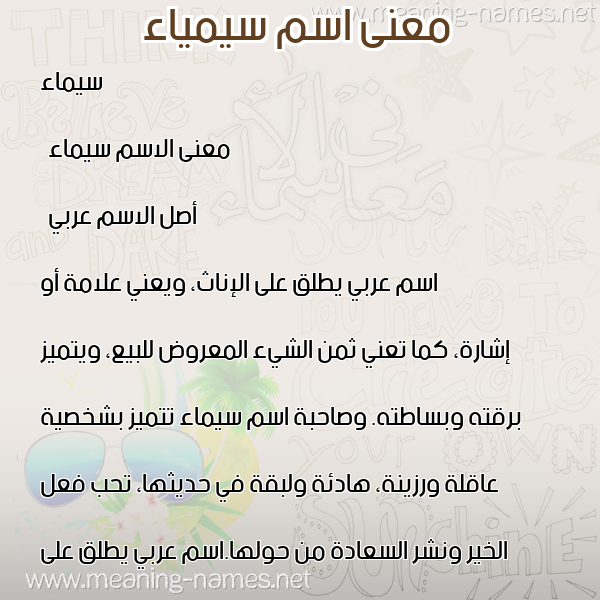 www.meaning-names.net

معنى اسم سيمياء

سيماء

معنى الاسم سيماء

أصل الاسم عربي

اسم عربي يطلق على الإناث، ويعني علامة أو إشارة، كما تعني ثمن الشيء المعروض للبيع، ويتميز برقته وبساطته. وصاحبة اسم سيماء تتميز بشخصية عاقلة ورزينة، هادئة ولبقة في حديثها، تحب فعل الخير ونشر السعادة من حولها.اسم عربي يطلق على

www.meaning-names.net